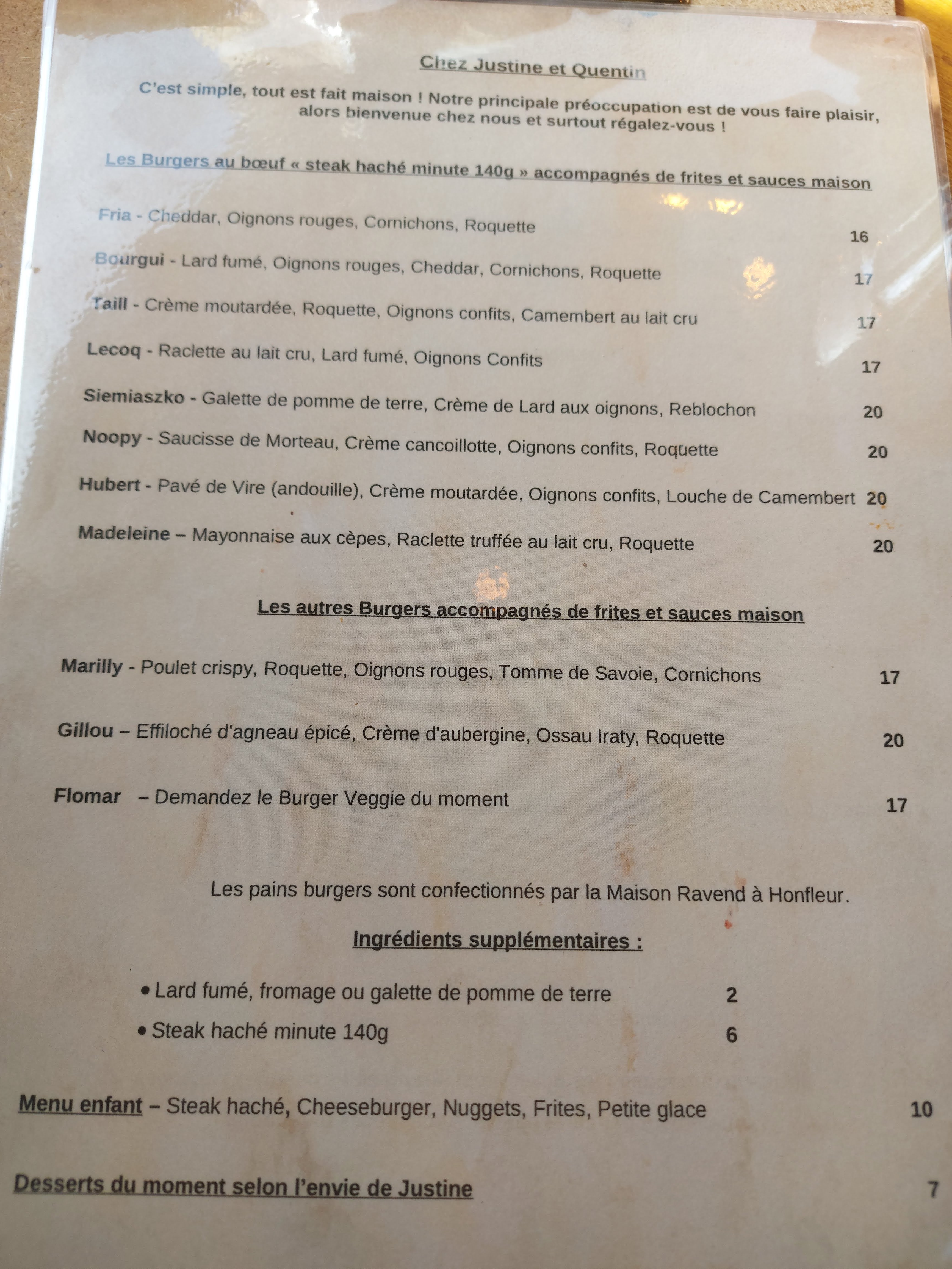 Chez Justine et Quentin

C'est simple, tout est fait maison ! Notre principale préoccupation est de vous faire plaisir, alors bienvenue chez nous et surtout régalez-vous !

Les Burgers au bœuf « steak haché minute 140g » accompagnés de frites et sauces maison

Fria - Cheddar, Oignons rouges, Cornichons, Roquette 16

Bourgui - Lard fumé, Oignons rouges, Cheddar, Cornichons, Roquette 17

Taill - Crème moutardée, Roquette, Oignons confits, Camembert au lait cru 17

Lecoq - Raclette au lait cru, Lard fumé, Oignons Confits 17

Siemiaszko - Galette de pomme de terre, Crème de Lard aux oignons, Reblochon 20

Noopy - Saucisse de Morteau, Crème cancoillotte, Oignons confits, Roquette 20

Hubert - Pavé de Vire (andouille), Crème moutardée, Oignons confits, Louche de Camembert 20

Madeleine – Mayonnaise aux cèpes, Raclette truffée au lait cru, Roquette 20

Les autres Burgers accompagnés de frites et sauces maison

Marilly - Poulet crispy, Roquette, Oignons rouges, Tomme de Savoie, Cornichons 17

Gillou – Effiloché d'agneau épicé, Crème d'aubergine, Ossau Iraty, Roquette 20

Flomar – Demandez le Burger Veggie du moment 17

Les pains burgers sont confectionnés par la Maison Ravend à Honfleur.

Ingrédients supplémentaires :

• Lard fumé, fromage ou galette de pomme de terre 2
• Steak haché minute 140g 6

Menu enfant – Steak haché, Cheeseburger, Nuggets, Frites, Petite glace 10

Desserts du moment selon l'envie de Justine 7